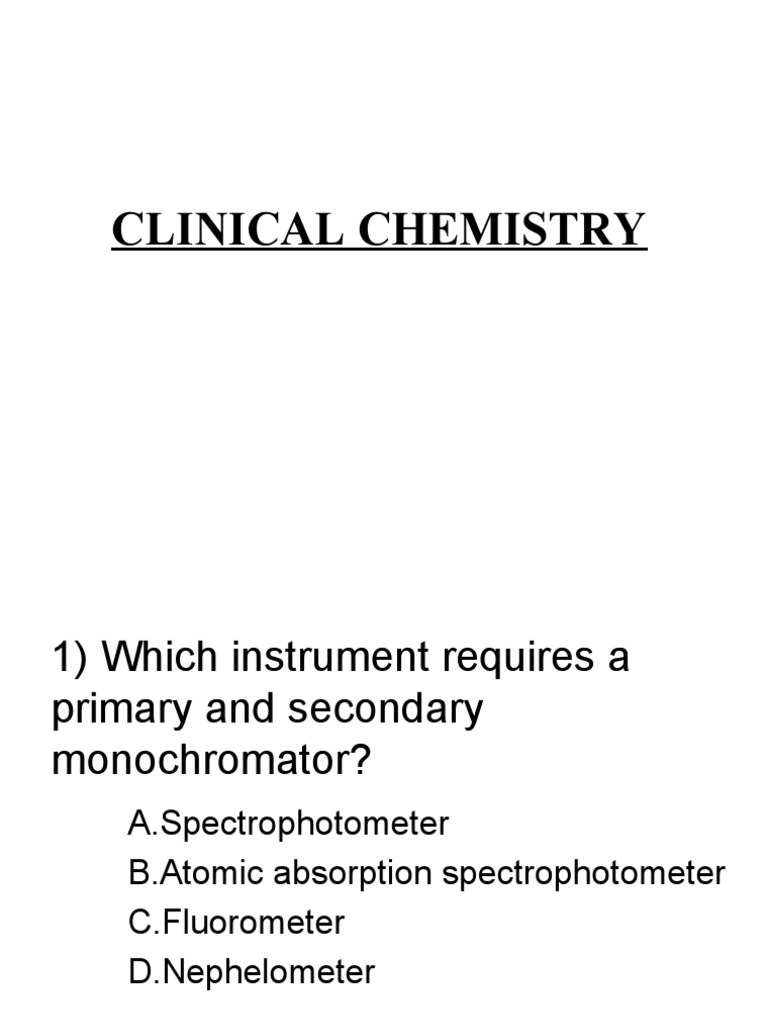 CLINICAL CHEMISTRY

1) Which instrument requires a primary and secondary monochromator?

A.Spectrophotometer
B.Atomic absorption spectrophotometer
C.Fluorometer
D.Nephelometer